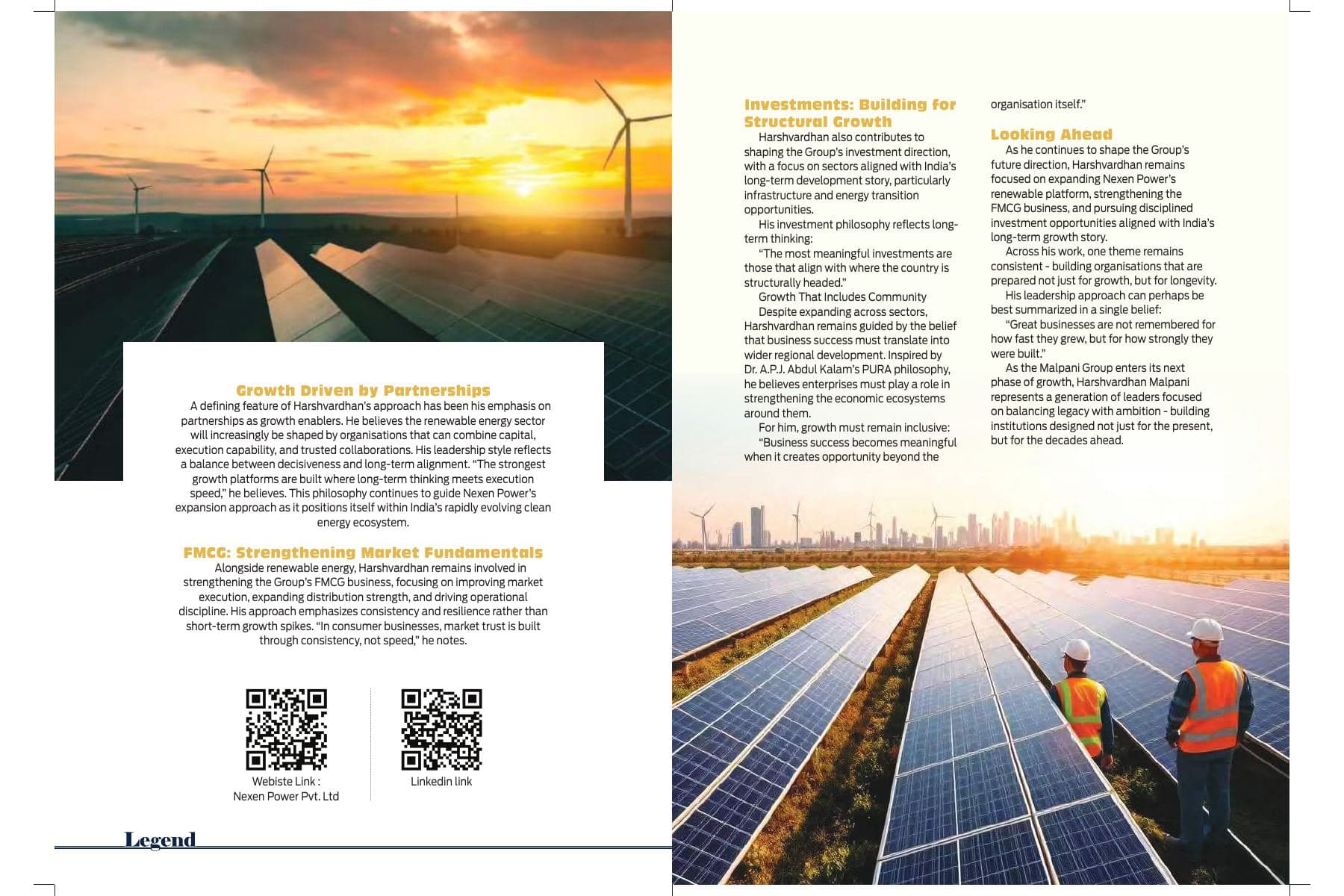 Growth Driven by Partnerships

A defining feature of Harshvardhan's approach has been his emphasis on partnerships as growth enablers. He believes the renewable energy sector will increasingly be shaped by organisations that can combine capital, execution capability, and trusted collaborations. His leadership style reflects a balance between decisiveness and long-term alignment. "The strongest growth platforms are built where long-term thinking meets execution speed," he believes. This philosophy continues to guide Nexen Power's expansion approach as it positions itself within India's rapidly evolving clean energy ecosystem.

FMCG: Strengthening Market Fundamentals

Alongside renewable energy, Harshvardhan remains involved in strengthening the Group's FMCG business, focusing on improving market execution, expanding distribution strength, and driving operational discipline. His approach emphasizes consistency and resilience rather than short-term growth spikes. "In consumer businesses, market trust is built through consistency, not speed," he notes.

Webiste Link :
Nexen Power Pvt. Ltd

Linkedin link

Legend

Investments: Building for Structural Growth

Harshvardhan also contributes to shaping the Group's investment direction, with a focus on sectors aligned with India's long-term development story, particularly infrastructure and energy transition opportunities.

His investment philosophy reflects long-term thinking:

"The most meaningful investments are those that align with where the country is structurally headed."

Growth That Includes Community

Despite expanding across sectors, Harshvardhan remains guided by the belief that business success must translate into wider regional development. Inspired by Dr. A.P.J. Abdul Kalam's PURA philosophy, he believes enterprises must play a role in strengthening the economic ecosystems around them.

For him, growth must remain inclusive:

"Business success becomes meaningful when it creates opportunity beyond the organisation itself."

Looking Ahead

As he continues to shape the Group's future direction, Harshvardhan remains focused on expanding Nexen Power's renewable platform, strengthening the FMCG business, and pursuing disciplined investment opportunities aligned with India's long-term growth story.

Across his work, one theme remains consistent - building organisations that are prepared not just for growth, but for longevity.

His leadership approach can perhaps be best summarized in a single belief:

"Great businesses are not remembered for how fast they grew, but for how strongly they were built."

As the Malpani Group enters its next phase of growth, Harshvardhan Malpani represents a generation of leaders focused on balancing legacy with ambition - building institutions designed not just for the present, but for the decades ahead.